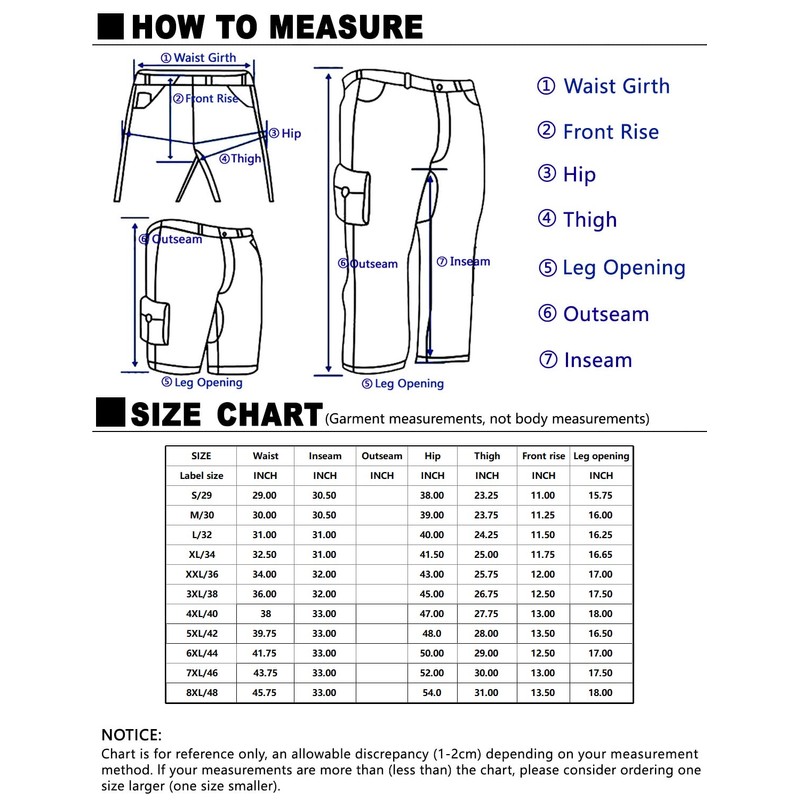 HOW TO MEASURE

① Waist Girth
② Front Rise
③ Hip
④ Thigh
⑥ Outseam
⑤ Leg Opening
⑥ Outseam
⑦ Inseam
⑤ Leg Opening

① Waist Girth
② Front Rise
③ Hip
④ Thigh
⑤ Leg Opening
⑥ Outseam
⑦ Inseam

SIZE CHART (Garment measurements, not body measurements)

| SIZE | Waist | Inseam | Outseam | Hip | Thigh | Front rise | Leg opening |
|---|---|---|---|---|---|---|---|
| Label size | INCH | INCH | INCH | INCH | INCH | INCH | INCH |
| S/29 | 29.00 | 30.50 | | 38.00 | 23.25 | 11.00 | 15.75 |
| M/30 | 30.00 | 30.50 | | 39.00 | 23.75 | 11.25 | 16.00 |
| L/32 | 31.00 | 31.00 | | 40.00 | 24.25 | 11.50 | 16.25 |
| XL/34 | 32.50 | 31.00 | | 41.50 | 25.00 | 11.75 | 16.65 |
| XXL/36 | 34.00 | 32.00 | | 43.00 | 25.75 | 12.00 | 17.00 |
| 3XL/38 | 36.00 | 32.00 | | 45.00 | 26.75 | 12.50 | 17.50 |
| 4XL/40 | 38 | 33.00 | | 47.00 | 27.75 | 13.00 | 18.00 |
| 5XL/42 | 39.75 | 33.00 | | 48.0 | 28.00 | 13.50 | 16.50 |
| 6XL/44 | 41.75 | 33.00 | | 50.00 | 29.00 | 12.50 | 17.00 |
| 7XL/46 | 43.75 | 33.00 | | 52.00 | 30.00 | 13.00 | 17.50 |
| 8XL/48 | 45.75 | 33.00 | | 54.0 | 31.00 | 13.50 | 18.00 |

NOTICE:
Chart is for reference only, an allowable discrepancy (1-2cm) depending on your measurement method. If your measurements are more than (less than) the chart, please consider ordering one size larger (one size smaller).